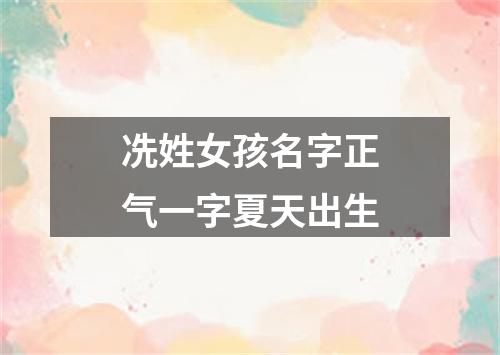 冼姓女孩名字正气一字夏天出生